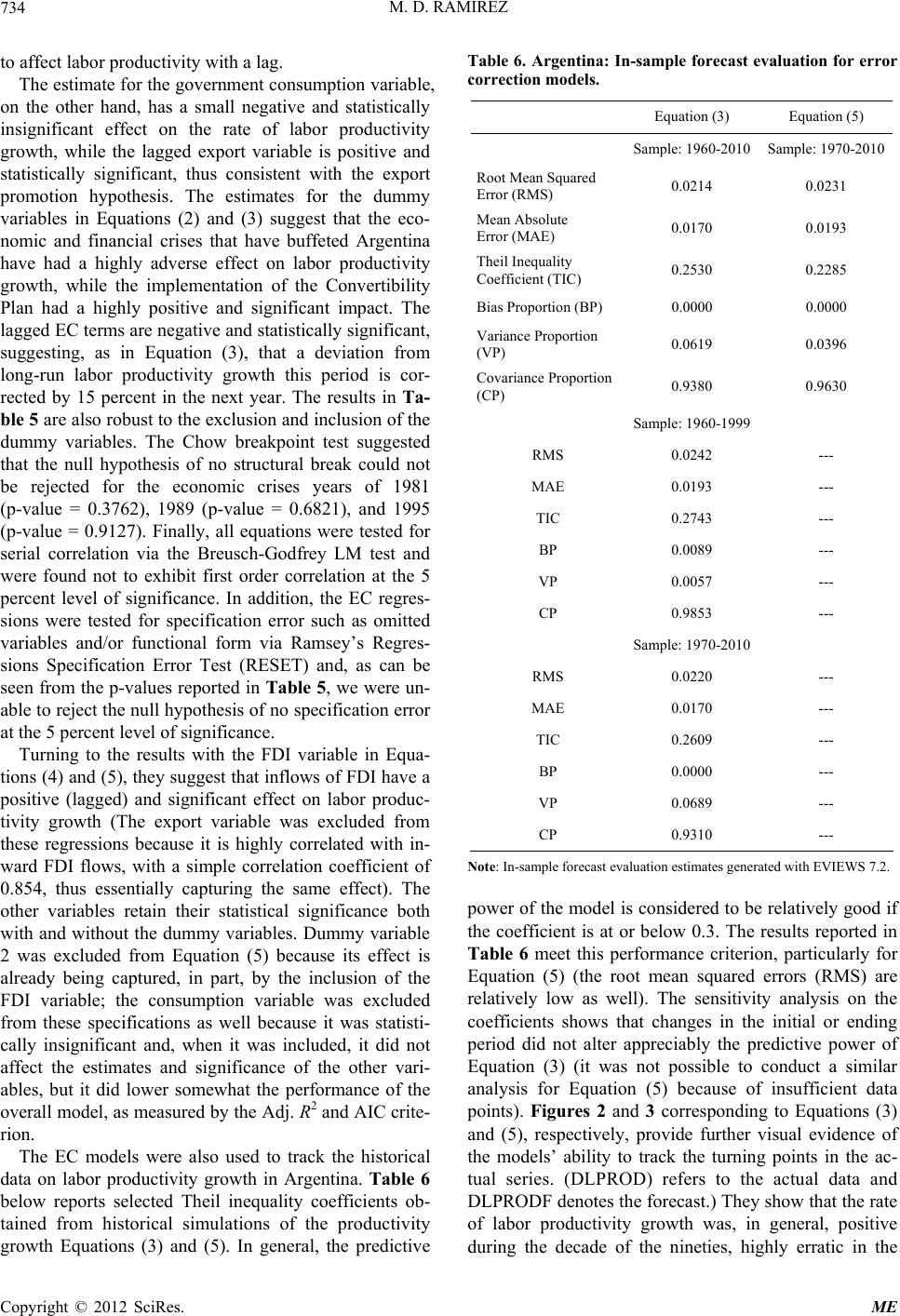 734

M. D. RAMIREZ

to affect labor productivity with a lag.

The estimate for the government consumption variable, on the other hand, has a small negative and statistically insignificant effect on the rate of labor productivity growth, while the lagged export variable is positive and statistically significant, thus consistent with the export promotion hypothesis. The estimates for the dummy variables in Equations (2) and (3) suggest that the economic and financial crises that have buffeted Argentina have had a highly adverse effect on labor productivity growth, while the implementation of the Convertibility Plan had a highly positive and significant impact. The lagged EC terms are negative and statistically significant, suggesting, as in Equation (3), that a deviation from long-run labor productivity growth this period is corrected by 15 percent in the next year. The results in Table 5 are also robust to the exclusion and inclusion of the dummy variables. The Chow breakpoint test suggested that the null hypothesis of no structural break could not be rejected for the economic crises years of 1981 (p-value = 0.3762), 1989 (p-value = 0.6821), and 1995 (p-value = 0.9127). Finally, all equations were tested for serial correlation via the Breusch-Godfrey LM test and were found not to exhibit first order correlation at the 5 percent level of significance. In addition, the EC regressions were tested for specification error such as omitted variables and/or functional form via Ramsey's Regressions Specification Error Test (RESET) and, as can be seen from the p-values reported in Table 5, we were unable to reject the null hypothesis of no specification error at the 5 percent level of significance.

Turning to the results with the FDI variable in Equations (4) and (5), they suggest that inflows of FDI have a positive (lagged) and significant effect on labor productivity growth (The export variable was excluded from these regressions because it is highly correlated with inward FDI flows, with a simple correlation coefficient of 0.854, thus essentially capturing the same effect). The other variables retain their statistical significance both with and without the dummy variables. Dummy variable 2 was excluded from Equation (5) because its effect is already being captured, in part, by the inclusion of the FDI variable; the consumption variable was excluded from these specifications as well because it was statistically insignificant and, when it was included, it did not affect the estimates and significance of the other variables, but it did lower somewhat the performance of the overall model, as measured by the Adj. $R^2$ and AIC criterion.

The EC models were also used to track the historical data on labor productivity growth in Argentina. Table 6 below reports selected Theil inequality coefficients obtained from historical simulations of the productivity growth Equations (3) and (5). In general, the predictive

Table 6. Argentina: In-sample forecast evaluation for error correction models.

| | Equation (3) | Equation (5) |
|---|---|---|
| | Sample: 1960-2010 | Sample: 1970-2010 |
| Root Mean Squared Error (RMS) | 0.0214 | 0.0231 |
| Mean Absolute Error (MAE) | 0.0170 | 0.0193 |
| Theil Inequality Coefficient (TIC) | 0.2530 | 0.2285 |
| Bias Proportion (BP) | 0.0000 | 0.0000 |
| Variance Proportion (VP) | 0.0619 | 0.0396 |
| Covariance Proportion (CP) | 0.9380 | 0.9630 |
| | Sample: 1960-1999 | |
| RMS | 0.0242 | --- |
| MAE | 0.0193 | --- |
| TIC | 0.2743 | --- |
| BP | 0.0089 | --- |
| VP | 0.0057 | --- |
| CP | 0.9853 | --- |
| | Sample: 1970-2010 | |
| RMS | 0.0220 | --- |
| MAE | 0.0170 | --- |
| TIC | 0.2609 | --- |
| BP | 0.0000 | --- |
| VP | 0.0689 | --- |
| CP | 0.9310 | --- |

Note: In-sample forecast evaluation estimates generated with EVIEWS 7.2.

power of the model is considered to be relatively good if the coefficient is at or below 0.3. The results reported in Table 6 meet this performance criterion, particularly for Equation (5) (the root mean squared errors (RMS) are relatively low as well). The sensitivity analysis on the coefficients shows that changes in the initial or ending period did not alter appreciably the predictive power of Equation (3) (it was not possible to conduct a similar analysis for Equation (5) because of insufficient data points). Figures 2 and 3 corresponding to Equations (3) and (5), respectively, provide further visual evidence of the models' ability to track the turning points in the actual series. (DLPROD) refers to the actual data and DLPRODF denotes the forecast.) They show that the rate of labor productivity growth was, in general, positive during the decade of the nineties, highly erratic in the

Copyright © 2012 SciRes.

ME